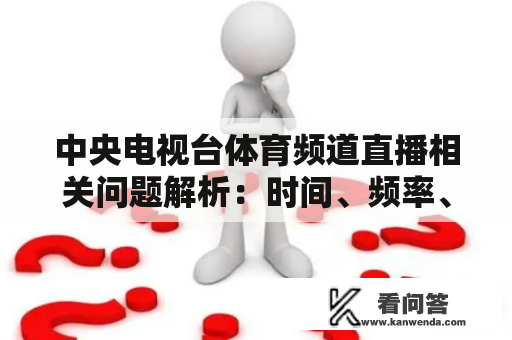 中央电视台体育频道直播相关问题解析：时间、频率、

看问答
www.kanwenda.com